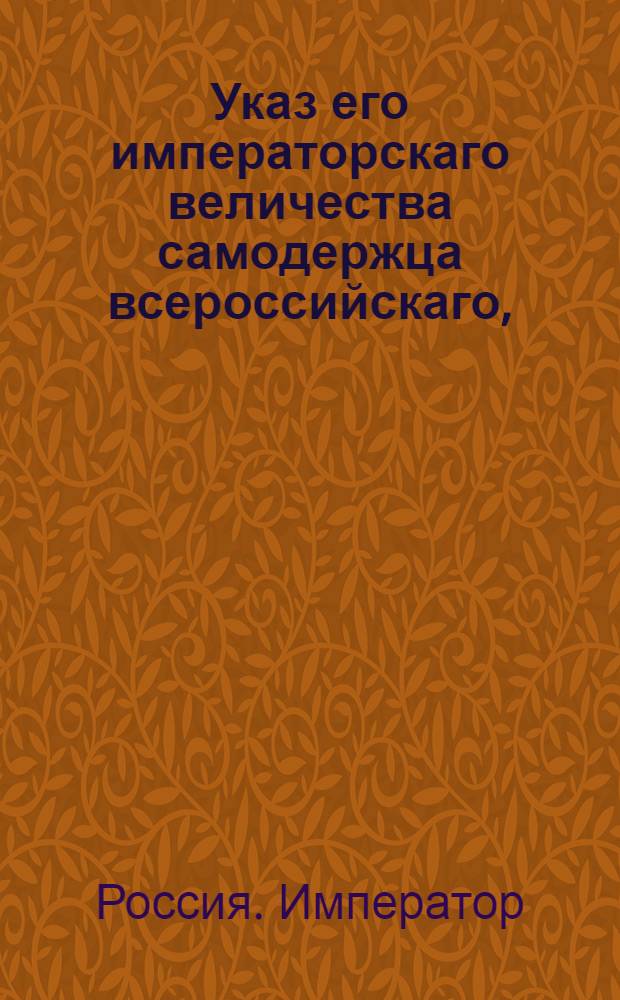 Указ его императорскаго величества самодержца всероссийскаго,

Россия. Император